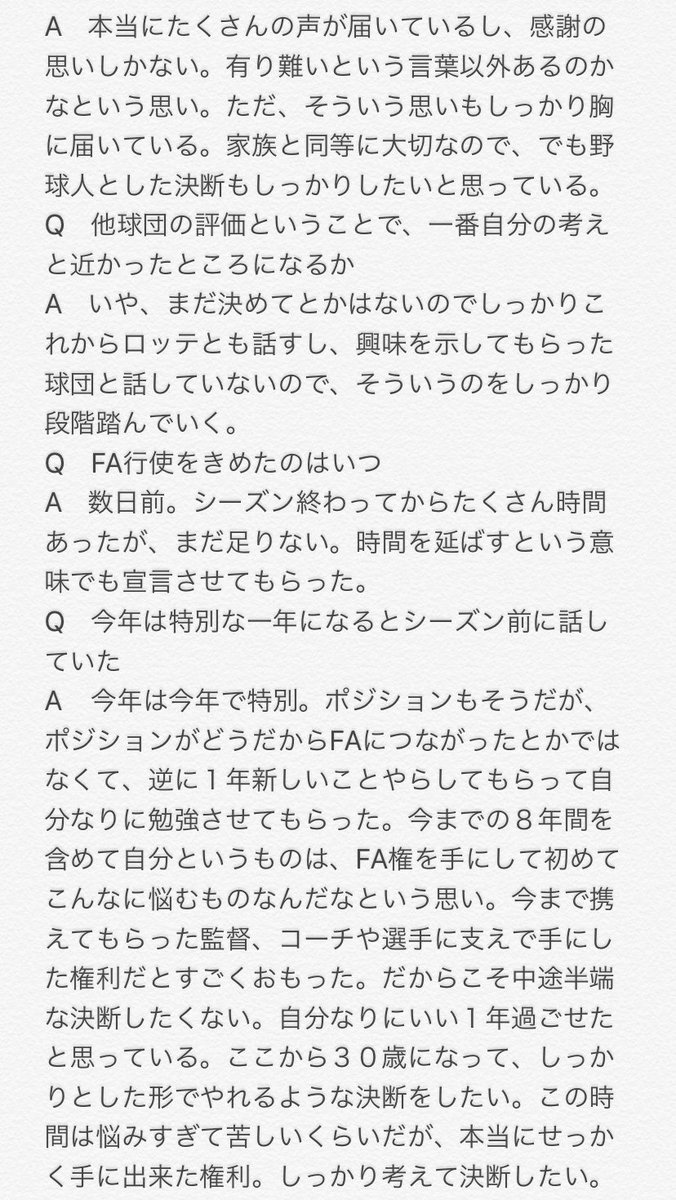 A　本当にたくさんの声が届いているし、感謝の思いしかない。有り難いという言葉以外あるのかなという思い。ただ、そういう思いもしっかり胸に届いている。家族と同等に大切なので、でも野球人とした決断もしっかりしたいと思っている。
Q　他球団の評価ということで、一番自分の考えと近かったところになるか
A　いや、まだ決めてとかはないのでしっかりこれからロッテとも話すし、興味を示してもらった球団と話していないので、そういうのをしっかり段階踏んでいく。
Q　FA行使をきめたのはいつ
A　数日前。シーズン終わってからたくさん時間あったが、まだ足りない。時間を延ばすという意味でも宣言させてもらった。
Q　今年は特別な一年になるとシーズン前に話していた
A　今年は今年で特別。ポジションもそうだが、ポジションがどうだからFAにつながったとかではなくて、逆に１年新しいことやらしてもらって自分なりに勉強させてもらった。今までの８年間を含めて自分というものは、FA権を手にして初めてこんなに悩むものなんだなという思い。今まで携えてもらった監督、コーチや選手に支えで手にした権利だとすごくおもった。だからこそ中途半端な決断したくない。自分なりにいい１年過ごせたと思っている。ここから３０歳になって、しっかりとした形でやれるような決断をしたい。この時間は悩みすぎて苦しいくらいだが、本当にせっかく手に出来た権利。しっかり考えて決断したい。